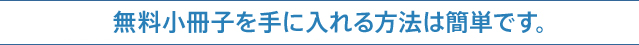 無料小冊子を手に入れる方法は簡単です。